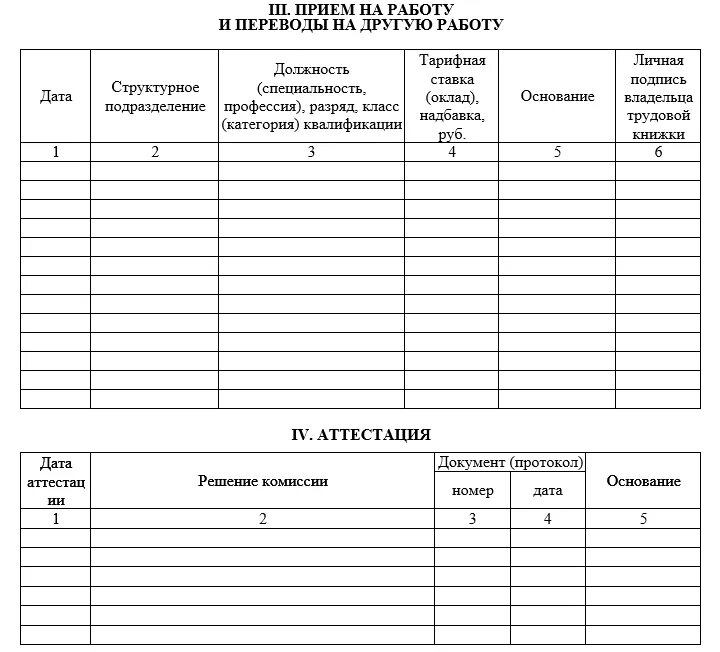 III. ПРИЕМ НА РАБОТУ
И ПЕРЕВОДЫ НА ДРУГУЮ РАБОТУ

| Дата | Структурное подразделение | Должность (специальность, профессия), разряд, класс (категория) квалификации | Тарифная ставка (оклад), надбавка, руб. | Основание | Личная подпись владельца трудовой книжки |
|---|---|---|---|---|---|
| 1 | 2 | 3 | 4 | 5 | 6 |
| | | | | | |
| | | | | | |
| | | | | | |
| | | | | | |
| | | | | | |
| | | | | | |
| | | | | | |
| | | | | | |
| | | | | | |
| | | | | | |
| | | | | | |
| | | | | | |
| | | | | | |

IV. АТТЕСТАЦИЯ

| Дата аттестации | Решение комиссии | Документ (протокол) номер | Документ (протокол) дата | Основание |
|---|---|---|---|---|
| 1 | 2 | 3 | 4 | 5 |
| | | | | |
| | | | | |
| | | | | |
| | | | | |
| | | | | |
| | | | | |